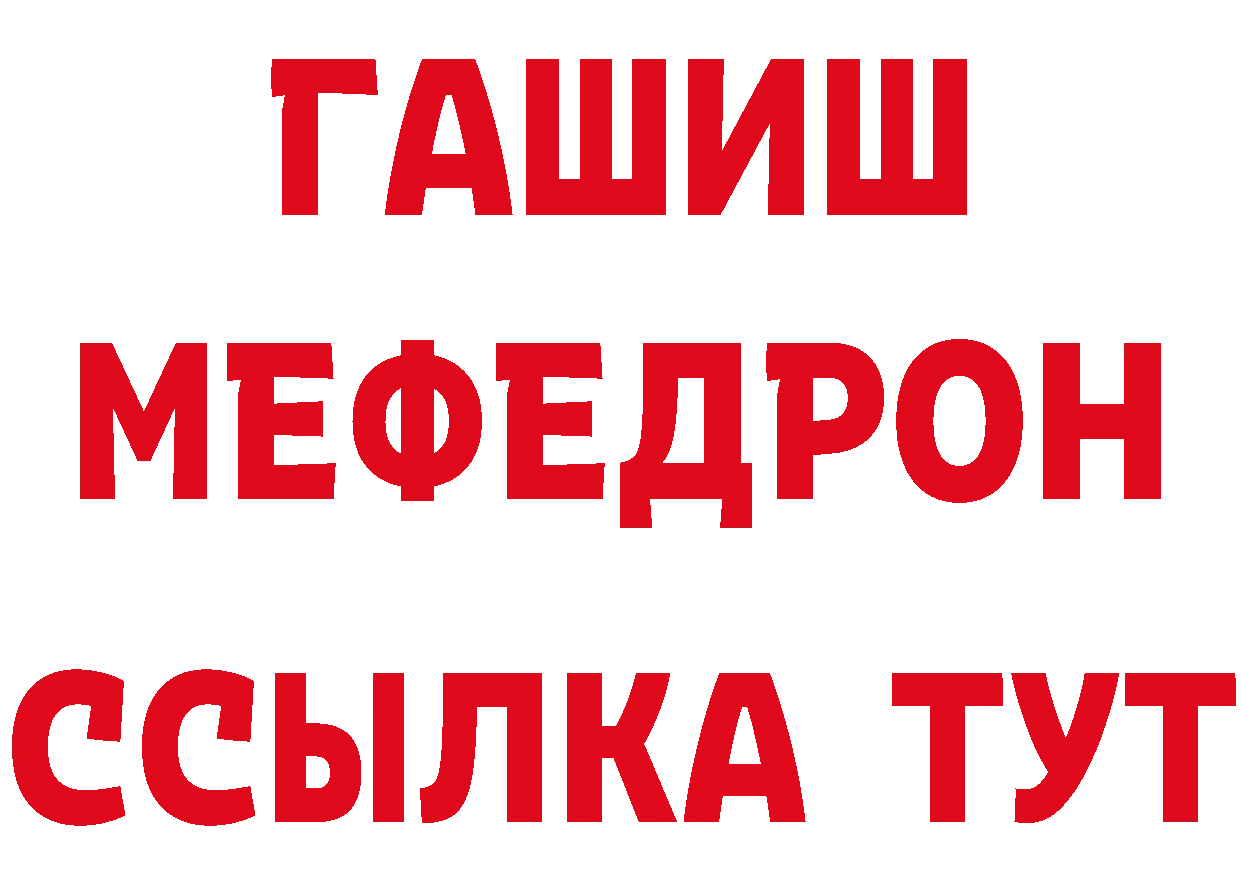 ГАШИШ
МЕФЕДРОН
ССЫЛКА ТУТ